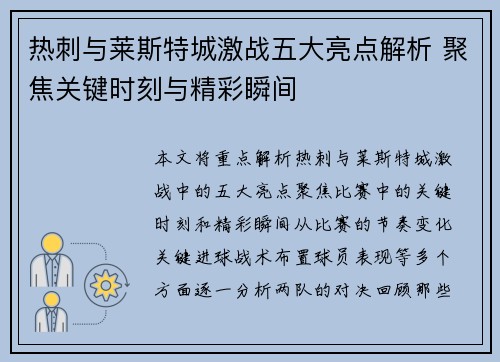 热刺与莱斯特城激战五大亮点解析 聚焦关键时刻与精彩瞬间

本文将重点解析热刺与莱斯特城激战中的五大亮点聚焦比赛中的关键时刻和精彩瞬间从比赛的节奏变化关键进球战术布置球员表现等多个方面逐一分析两队的对决回顾那些